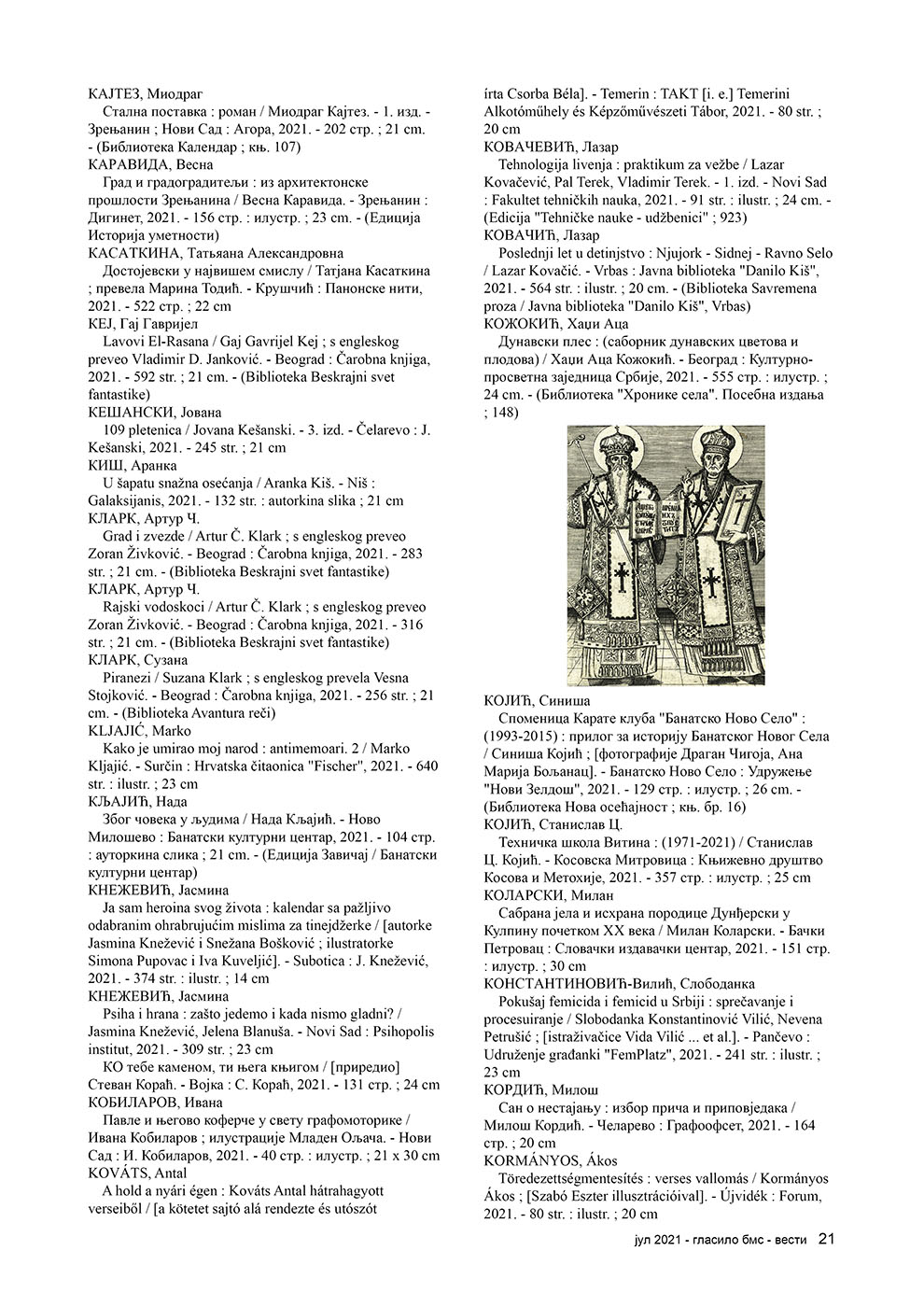 КАЈТЕЗ, Миодраг
Стална поставка : роман / Миодраг Кајтез. - 1. изд. - Зрењанин ; Нови Сад : Агора, 2021. - 202 стр. ; 21 cm. - (Библиотека Календар ; књ. 107)
КАРАВИДА, Весна
Град и градоградитељи : из архитектонске прошлости Зрењанина / Весна Каравида. - Зрењанин : Дигинет, 2021. - 156 стр. : илустр. ; 23 cm. - (Едиција Историја уметности)
КАСАТКИНА, Татьяана Александровна
Достојевски у највишем смислу / Татјана Касаткина ; превела Марина Тодић. - Крушчић : Панонске нити, 2021. - 522 стр. ; 22 cm
КЕЈ, Гај Гавријел
Lavovi El-Rasana / Gaj Gavrijel Kej ; s engleskog preveo Vladimir D. Janković. - Beograd : Čarobna knjiga, 2021. - 592 str. ; 21 cm. - (Biblioteka Beskrajni svet fantastike)
КЕШАНСКИ, Јована
109 pletenica / Jovana Kešanski. - 3. izd. - Čelarevo : J. Kešanski, 2021. - 245 str. ; 21 cm
КИШ, Аранка
U šapatu snažna osećanja / Aranka Kiš. - Niš : Galaksijanis, 2021. - 132 str. : autorkina slika ; 21 cm
КЛАРК, Артур Ч.
Grad i zvezde / Artur Č. Klark ; s engleskog preveo Zoran Živković. - Beograd : Čarobna knjiga, 2021. - 283 str. ; 21 cm. - (Biblioteka Beskrajni svet fantastike)
КЛАРК, Артур Ч.
Rajski vodoskoci / Artur Č. Klark ; s engleskog preveo Zoran Živković. - Beograd : Čarobna knjiga, 2021. - 316 str. ; 21 cm. - (Biblioteka Beskrajni svet fantastike)
КЛАРК, Сузана
Piranezi / Suzana Klark ; s engleskog prevela Vesna Stojković. - Beograd : Čarobna knjiga, 2021. - 256 str. ; 21 cm. - (Biblioteka Avantura reči)
KLJAJIĆ, Marko
Kako je umirao moj narod : antimemoari. 2 / Marko Kljajić. - Surčin : Hrvatska čitaonica "Fischer", 2021. - 640 str. : ilustr. ; 23 cm
КЉАЈИЋ, Нада
Због човека у људима / Нада Кљајић. - Ново Милошево : Банатски културни центар, 2021. - 104 стр. : ауторкина слика ; 21 cm. - (Едиција Завичај / Банатски културни центар)
КНЕЖЕВИЋ, Јасмина
Ja sam heroina svog života : kalendar sa pažljivo odabranim ohrabrujućim mislima za tinejdžerke / [autorke Jasmina Knežević i Snežana Bošković ; ilustratorke Simona Pupovac i Iva Kuveljić]. - Subotica : J. Knežević, 2021. - 374 str. : ilustr. ; 14 cm
КНЕЖЕВИЋ, Јасмина
Psiha i hrana : zašto jedemo i kada nismo gladni? / Jasmina Knežević, Jelena Blanuša. - Novi Sad : Psihopolis institut, 2021. - 309 str. ; 23 cm
КО тебе каменом, ти њега књигом / [приредио] Стеван Кораћ. - Војка : С. Кораћ, 2021. - 131 стр. ; 24 cm
КОБИЛАРОВ, Ивана
Павле и његово коферче у свету графомоторике / Ивана Кобиларов ; илустрације Младен Ољача. - Нови Сад : И. Кобиларов, 2021. - 40 стр. : илустр. ; 21 x 30 cm
KOVÁTS, Antal
A hold a nyári égen : Kováts Antal hátrahagyott verseiből / [a kötetet sajtó alá rendezte és utószót írta Csorba Béla]. - Temerin : TAKT [i. e.] Temerini Alkotóműhely és Képzőművészeti Tábor, 2021. - 80 str. ; 20 cm
КОВАЧЕВИЋ, Лазар
Tehnologija livenja : praktikum za vežbe / Lazar Kovačević, Pal Terek, Vladimir Terek. - 1. izd. - Novi Sad : Fakultet tehničkih nauka, 2021. - 91 str. : ilustr. ; 24 cm. - (Edicija "Tehničke nauke - udžbenici" ; 923)
КОВАЧИЋ, Лазар
Poslednji let u detinjstvo : Njujork - Sidnej - Ravno Selo / Lazar Kovačić. - Vrbas : Javna biblioteka "Danilo Kiš", 2021. - 564 str. : ilustr. ; 20 cm. - (Biblioteka Savremena proza / Javna biblioteka "Danilo Kiš", Vrbas)
КОЖОКИЋ, Хаџи Аца
Дунавски плес : (саборник дунавских цветова и плодова) / Хаџи Аца Кожокић. - Београд : Културно-просветна заједница Србије, 2021. - 555 стр. : илустр. ; 24 cm. - (Библиотека "Хронике села". Посебна издања ; 148)
КОЈИЋ, Синиша
Споменица Карате клуба "Банатско Ново Село" : (1993-2015) : прилог за историју Банатског Новог Села / Синиша Којић ; [фотографије Драган Чигоја, Ана Марија Бољанац]. - Банатско Ново Село : Удружење "Нови Зелдош", 2021. - 129 стр. : илустр. ; 26 cm. - (Библиотека Нова осећајност ; књ. бр. 16)
КОЈИЋ, Станислав Ц.
Техничка школа Витина : (1971-2021) / Станислав Ц. Којић. - Косовска Митровица : Књижевно друштво Косова и Метохије, 2021. - 357 стр. : илустр. ; 25 cm
КОЛАРСКИ, Милан
Сабрана јела и исхрана породице Дунђерски у Кулпину почетком XX века / Милан Коларски. - Бачки Петровац : Словачки издавачки центар, 2021. - 151 стр. : илустр. ; 30 cm
КОНСТАНТИНОВИЋ-Вилић, Слободанка
Pokušaj femicida i femicid u Srbiji : sprečavanje i procesuiranje / Slobodanka Konstantinović Vilić, Nevena Petrušić ; [istraživačice Vida Vilić ... et al.]. - Pančevo : Udruženje građanki "FemPlatz", 2021. - 241 str. : ilustr. ; 23 cm
КОРДИЋ, Милош
Сан о нестајању : избор прича и приповједака / Милош Кордић. - Челарево : Графоофсет, 2021. - 164 стр. ; 20 cm
KORMÁNYOS, Ákos
Töredezettségmentesítés : verses vallomás / Kormányos Ákos ; [Szabó Eszter illusztrációival]. - Újvidék : Forum, 2021. - 80 str. : ilustr. ; 20 cm

јул 2021 - гласило бмс - вести 21